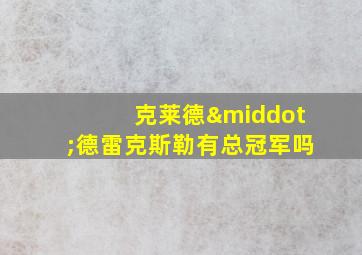 克莱德&middot;德雷克斯勒有总冠军吗